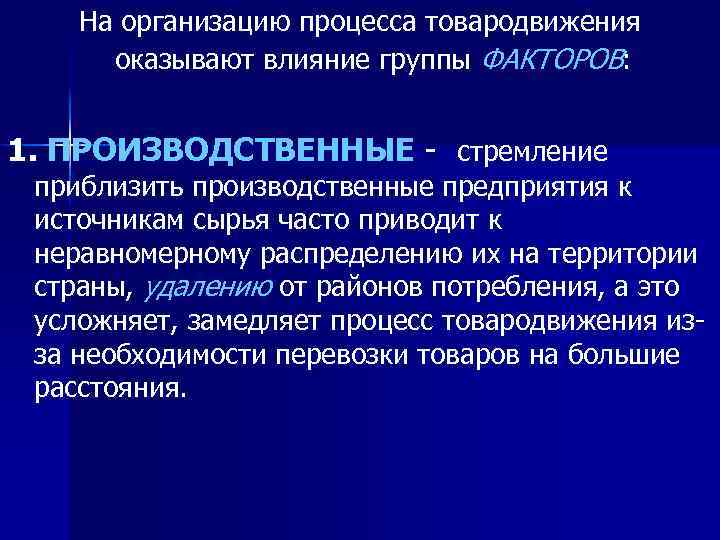 На организацию процесса товародвижения оказывают влияние группы ФАКТОРОВ:

1. ПРОИЗВОДСТВЕННЫЕ - стремление приблизить производственные предприятия к источникам сырья часто приводит к неравномерному распределению их на территории страны, удалению от районов потребления, а это усложняет, замедляет процесс товародвижения из-за необходимости перевозки товаров на большие расстояния.